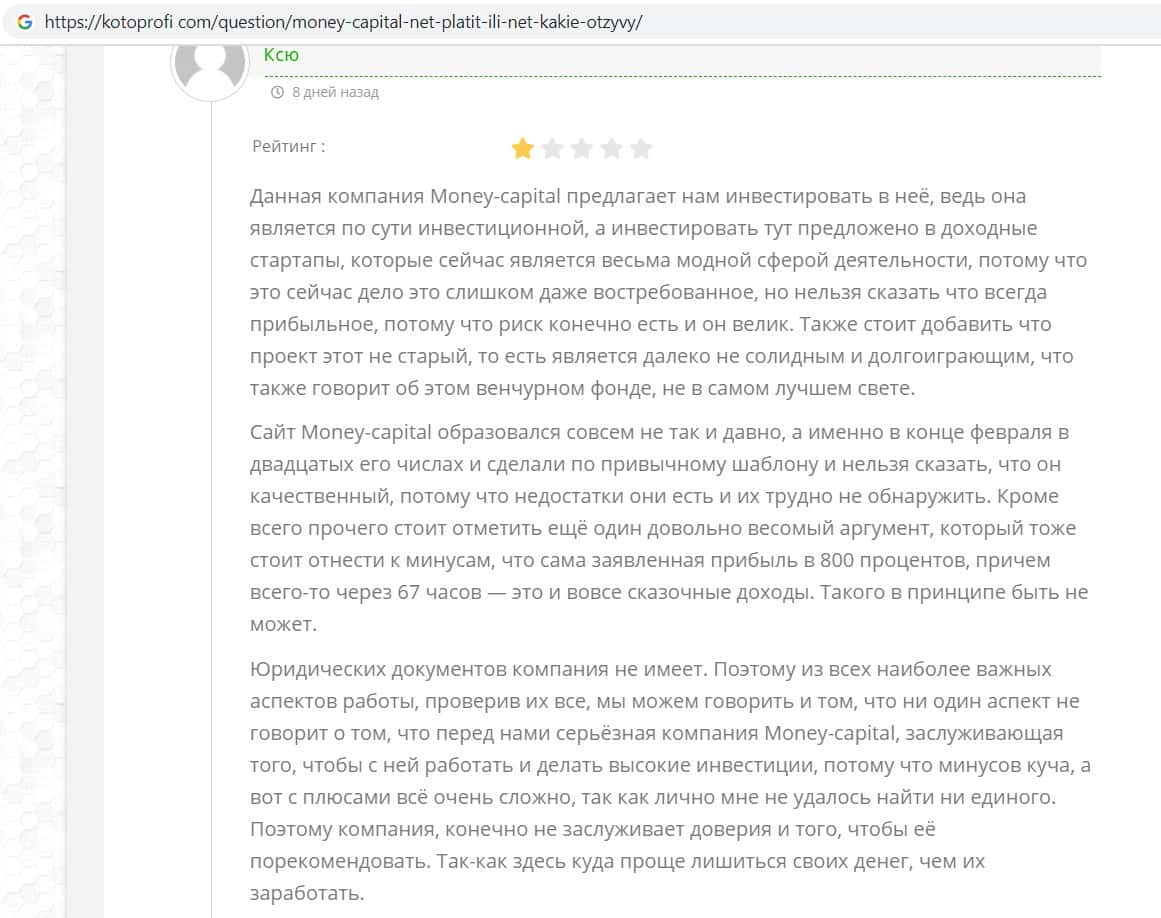 https://kotoprofi com/question/money-capital-net-platit-ili-net-kakie-otzyvy/

Ксю

8 дней назад

Рейтинг :

Данная компания Money-capital предлагает нам инвестировать в неё, ведь она является по сути инвестиционной, а инвестировать тут предложено в доходные стартапы, которые сейчас является весьма модной сферой деятельности, потому что это сейчас дело это слишком даже востребованное, но нельзя сказать что всегда прибыльное, потому что риск конечно есть и он велик. Также стоит добавить что проект этот не старый, то есть является далеко не солидным и долгоиграющим, что также говорит об этом венчурном фонде, не в самом лучшем свете.

Сайт Money-capital образовался совсем не так и давно, а именно в конце февраля в двадцатых его числах и сделали по привычному шаблону и нельзя сказать, что он качественный, потому что недостатки они есть и их трудно не обнаружить. Кроме всего прочего стоит отметить ещё один довольно весомый аргумент, который тоже стоит отнести к минусам, что сама заявленная прибыль в 800 процентов, причем всего-то через 67 часов — это и вовсе сказочные доходы. Такого в принципе быть не может.

Юридических документов компания не имеет. Поэтому из всех наиболее важных аспектов работы, проверив их все, мы можем говорить и том, что ни один аспект не говорит о том, что перед нами серьёзная компания Money-capital, заслуживающая того, чтобы с ней работать и делать высокие инвестиции, потому что минусов куча, а вот с плюсами всё очень сложно, так как лично мне не удалось найти ни единого. Поэтому компания, конечно не заслуживает доверия и того, чтобы её порекомендовать. Так-как здесь куда проще лишиться своих денег, чем их заработать.